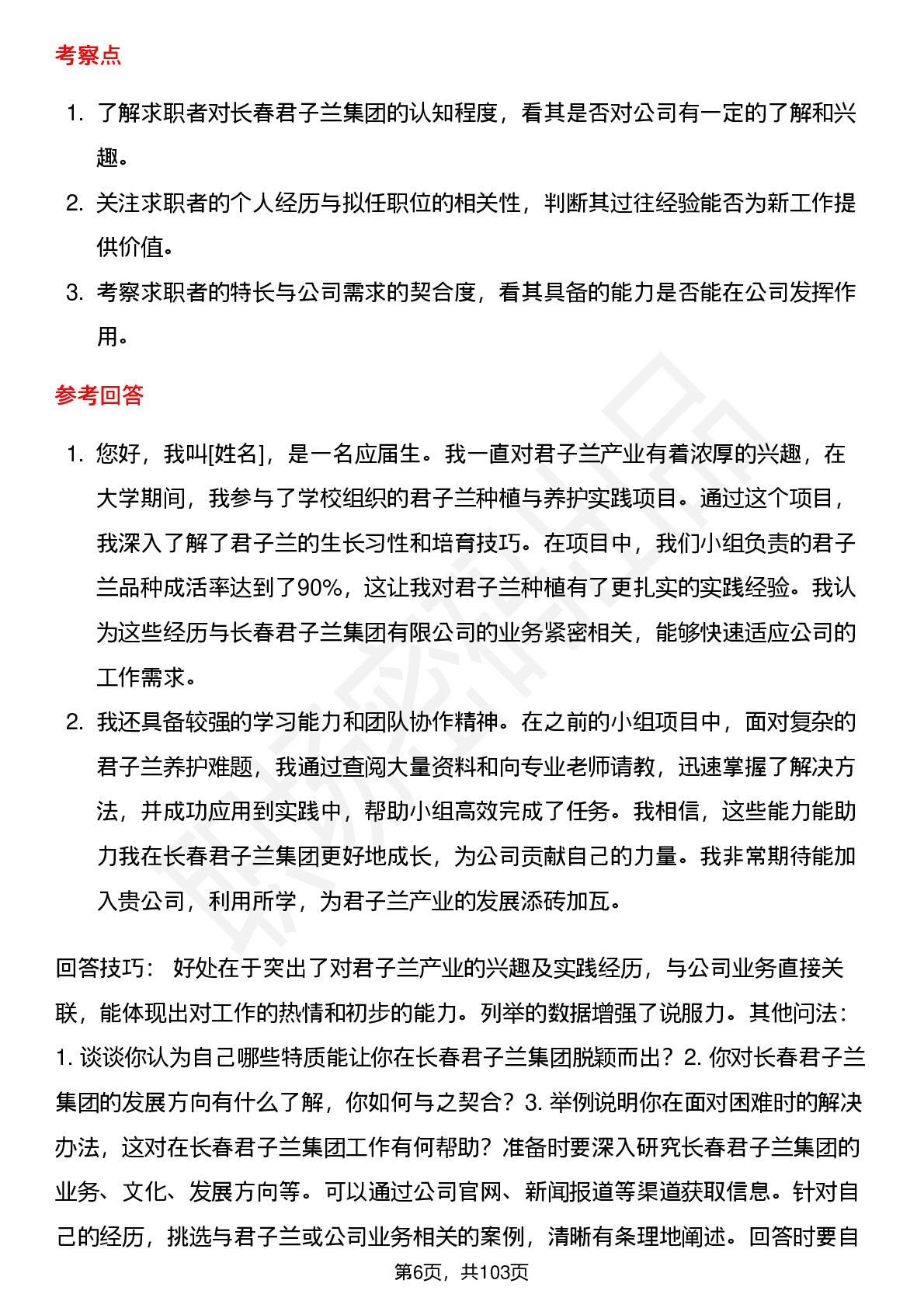 考察点

1. 了解求职者对长春君子兰集团的认知程度，看其是否对公司有一定的了解和兴趣。
2. 关注求职者的个人经历与拟任职位的相关性，判断其过往经验能否为新工作提供价值。
3. 考察求职者的特长与公司需求的契合度，看其具备的能力是否能在公司发挥作用。

参考回答

1. 您好，我叫[姓名]，是一名应届生。我一直对君子兰产业有着浓厚的兴趣，在大学期间，我参与了学校组织的君子兰种植与养护实践项目。通过这个项目，我深入了解了君子兰的生长习性和培育技巧。在项目中，我们小组负责的君子兰品种成活率达到了90%，这让我对君子兰种植有了更扎实的实践经验。我认为这些经历与长春君子兰集团有限公司的业务紧密相关，能够快速适应公司的工作需求。
2. 我还具备较强的学习能力和团队协作精神。在之前的小组项目中，面对复杂的君子兰养护难题，我通过查阅大量资料和向专业老师请教，迅速掌握了解决方法，并成功应用到实践中，帮助小组高效完成了任务。我相信，这些能力能助力我在长春君子兰集团更好地成长，为公司贡献自己的力量。我非常期待能加入贵公司，利用所学，为君子兰产业的发展添砖加瓦。

回答技巧： 好处在于突出了对君子兰产业的兴趣及实践经历，与公司业务直接关联，能体现出对工作的热情和初步的能力。列举的数据增强了说服力。其他问法：1. 谈谈你认为自己哪些特质能让你在长春君子兰集团脱颖而出？2. 你对长春君子兰集团的发展方向有什么了解，你如何与之契合？3. 举例说明你在面对困难时的解决办法，这对在长春君子兰集团工作有何帮助？准备时要深入研究长春君子兰集团的业务、文化、发展方向等。可以通过公司官网、新闻报道等渠道获取信息。针对自己的经历，挑选与君子兰或公司业务相关的案例，清晰有条理地阐述。回答时要自

第6页，共103页